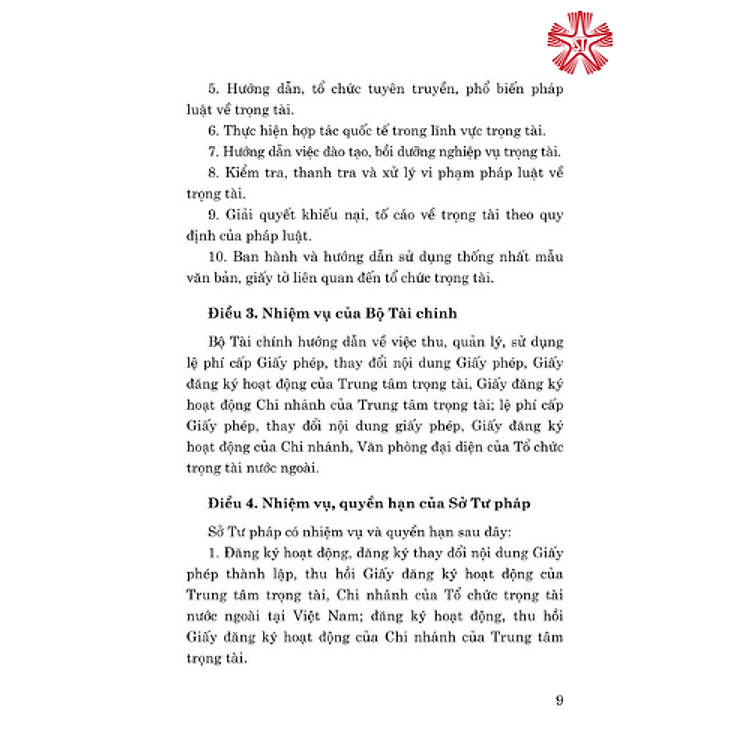 5. Hướng dẫn, tổ chức tuyên truyền, phổ biến pháp luật về trọng tài.

6. Thực hiện hợp tác quốc tế trong lĩnh vực trọng tài.

7. Hướng dẫn việc đào tạo, bồi dưỡng nghiệp vụ trọng tài.

8. Kiểm tra, thanh tra và xử lý vi phạm pháp luật về trọng tài.

9. Giải quyết khiếu nại, tố cáo về trọng tài theo quy định của pháp luật.

10. Ban hành và hướng dẫn sử dụng thống nhất mẫu văn bản, giấy tờ liên quan đến tổ chức trọng tài.

Điều 3. Nhiệm vụ của Bộ Tài chính

Bộ Tài chính hướng dẫn về việc thu, quản lý, sử dụng lệ phí cấp Giấy phép, thay đổi nội dung Giấy phép, Giấy đăng ký hoạt động của Trung tâm trọng tài, Giấy đăng ký hoạt động Chi nhánh của Trung tâm trọng tài; lệ phí cấp Giấy phép, thay đổi nội dung giấy phép, Giấy đăng ký hoạt động của Chi nhánh, Văn phòng đại diện của Tổ chức trọng tài nước ngoài.

Điều 4. Nhiệm vụ, quyền hạn của Sở Tư pháp

Sở Tư pháp có nhiệm vụ và quyền hạn sau đây:

1. Đăng ký hoạt động, đăng ký thay đổi nội dung Giấy phép thành lập, thu hồi Giấy đăng ký hoạt động của Trung tâm trọng tài, Chi nhánh của Tổ chức trọng tài nước ngoài tại Việt Nam; đăng ký hoạt động, thu hồi Giấy đăng ký hoạt động của Chi nhánh của Trung tâm trọng tài.

9